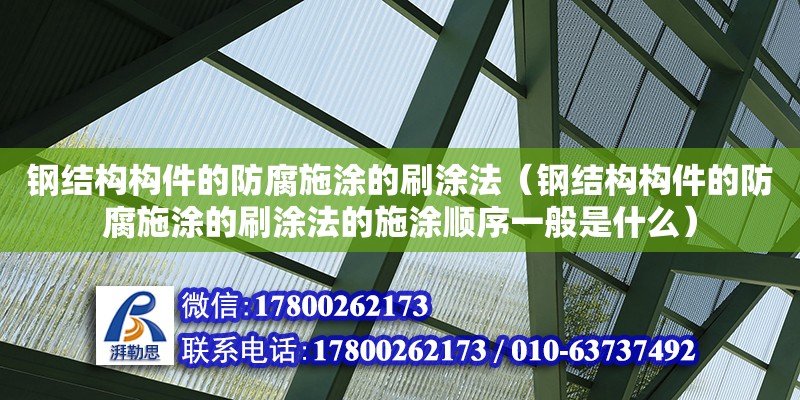 钢结构构件的防腐施涂的刷涂法（钢结构构件的防腐施涂的刷涂法的施涂顺序一般是什么）

湃勒思

微信:17800262173

联系电话:17800262173 / 010-63737492